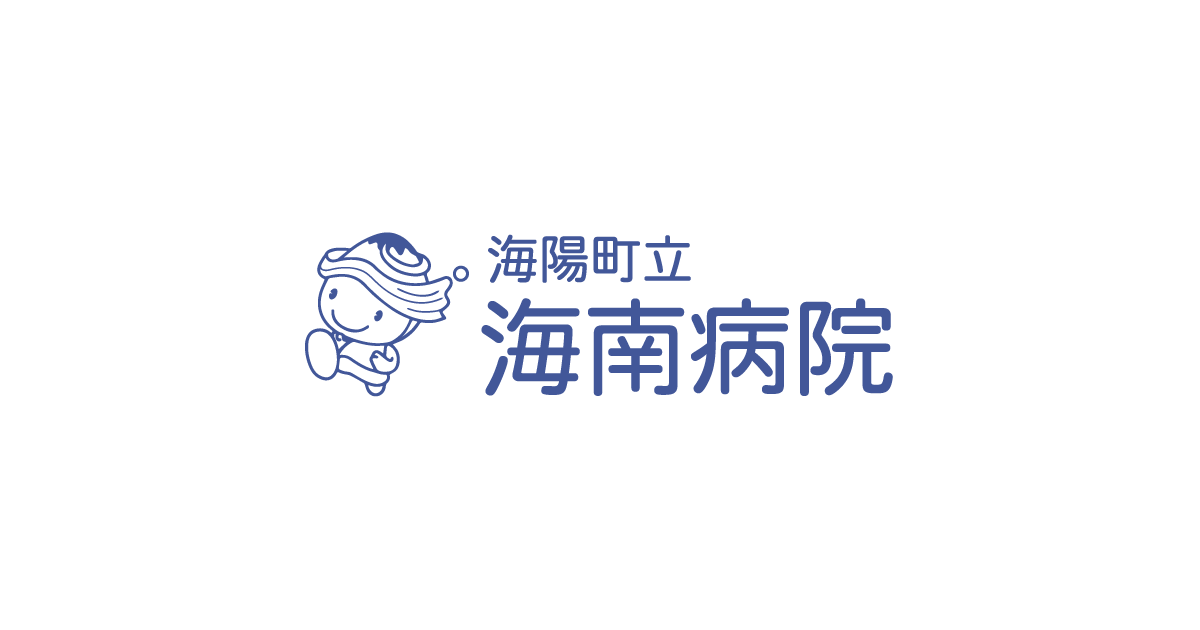 海陽町立
海南病院